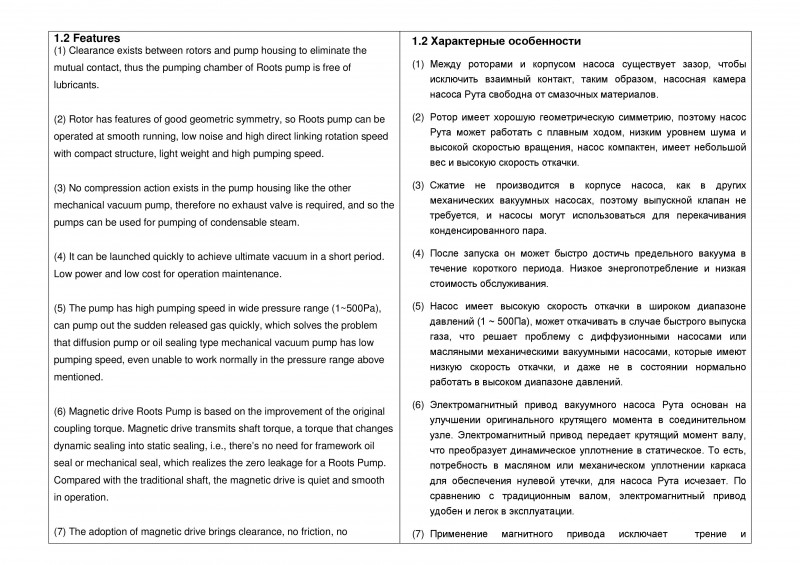 1.2 Features

(1) Clearance exists between rotors and pump housing to eliminate the mutual contact, thus the pumping chamber of Roots pump is free of lubricants.

(2) Rotor has features of good geometric symmetry, so Roots pump can be operated at smooth running, low noise and high direct linking rotation speed with compact structure, light weight and high pumping speed.

(3) No compression action exists in the pump housing like the other mechanical vacuum pump, therefore no exhaust valve is required, and so the pumps can be used for pumping of condensable steam.

(4) It can be launched quickly to achieve ultimate vacuum in a short period. Low power and low cost for operation maintenance.

(5) The pump has high pumping speed in wide pressure range (1~500Pa), can pump out the sudden released gas quickly, which solves the problem that diffusion pump or oil sealing type mechanical vacuum pump has low pumping speed, even unable to work normally in the pressure range above mentioned.

(6) Magnetic drive Roots Pump is based on the improvement of the original coupling torque. Magnetic drive transmits shaft torque, a torque that changes dynamic sealing into static sealing, i.e., there's no need for framework oil seal or mechanical seal, which realizes the zero leakage for a Roots Pump. Compared with the traditional shaft, the magnetic drive is quiet and smooth in operation.

(7) The adoption of magnetic drive brings clearance, no friction, no

1.2 Характерные особенности

(1) Между роторами и корпусом насоса существует зазор, чтобы исключить взаимный контакт, таким образом, насосная камера насоса Рута свободна от смазочных материалов.

(2) Ротор имеет хорошую геометрическую симметрию, поэтому насос Рута может работать с плавным ходом, низким уровнем шума и высокой скоростью вращения, насос компактен, имеет небольшой вес и высокую скорость откачки.

(3) Сжатие не производится в корпусе насоса, как в других механических вакуумных насосах, поэтому выпускной клапан не требуется, и насосы могут использоваться для перекачивания конденсированного пара.

(4) После запуска он может быстро достичь предельного вакуума в течение короткого периода. Низкое энергопотребление и низкая стоимость обслуживания.

(5) Насос имеет высокую скорость откачки в широком диапазоне давлений (1 ~ 500Па), может откачивать в случае быстрого выпуска газа, что решает проблему с диффузионными насосами или масляными механическими вакуумными насосами, которые имеют низкую скорость откачки, и даже не в состоянии нормально работать в высоком диапазоне давлений.

(6) Электромагнитный привод вакуумного насоса Рута основан на улучшении оригинального крутящего момента в соединительном узле. Электромагнитный привод передает крутящий момент валу, что преобразует динамическое уплотнение в статическое. То есть, потребность в масляном или механическом уплотнении каркаса для обеспечения нулевой утечки, для насоса Рута исчезает. По сравнению с традиционным валом, электромагнитный привод удобен и легок в эксплуатации.

(7) Применение магнитного привода исключает трение и